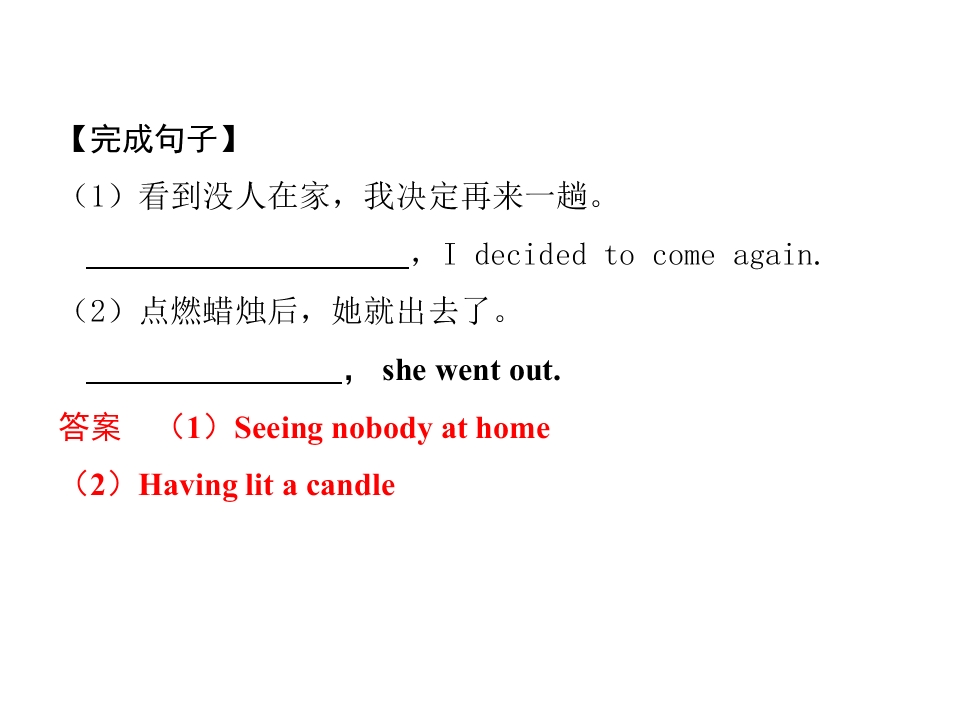 【完成句子】

（1）看到没人在家，我决定再来一趟。

____，I decided to come again.

（2）点燃蜡烛后，她就出去了。

____， she went out.

答案 （1）Seeing nobody at home

（2）Having lit a candle